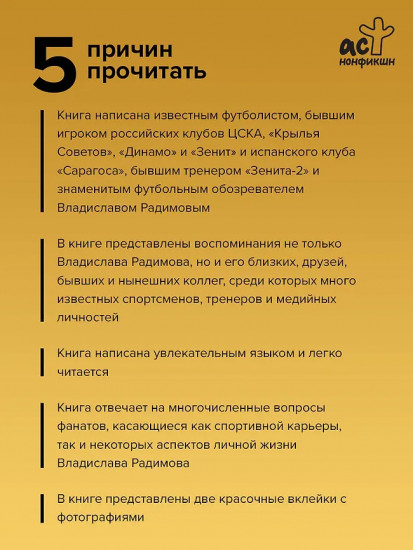 5 причин прочитать

аст нонфикшн

Книга написана известным футболистом, бывшим игроком российских клубов ЦСКА, «Крылья Советов», «Динамо» и «Зенит» и испанского клуба «Сарагоса», бывшим тренером «Зенита-2» и знаменитым футбольным обозревателем Владиславом Радимовым

В книге представлены воспоминания не только Владислава Радимова, но и его близких, друзей, бывших и нынешних коллег, среди которых много известных спортсменов, тренеров и медийных личностей

Книга написана увлекательным языком и легко читается

Книга отвечает на многочисленные вопросы фанатов, касающиеся как спортивной карьеры, так и некоторых аспектов личной жизни Владислава Радимова

В книге представлены две красочные вклейки с фотографиями